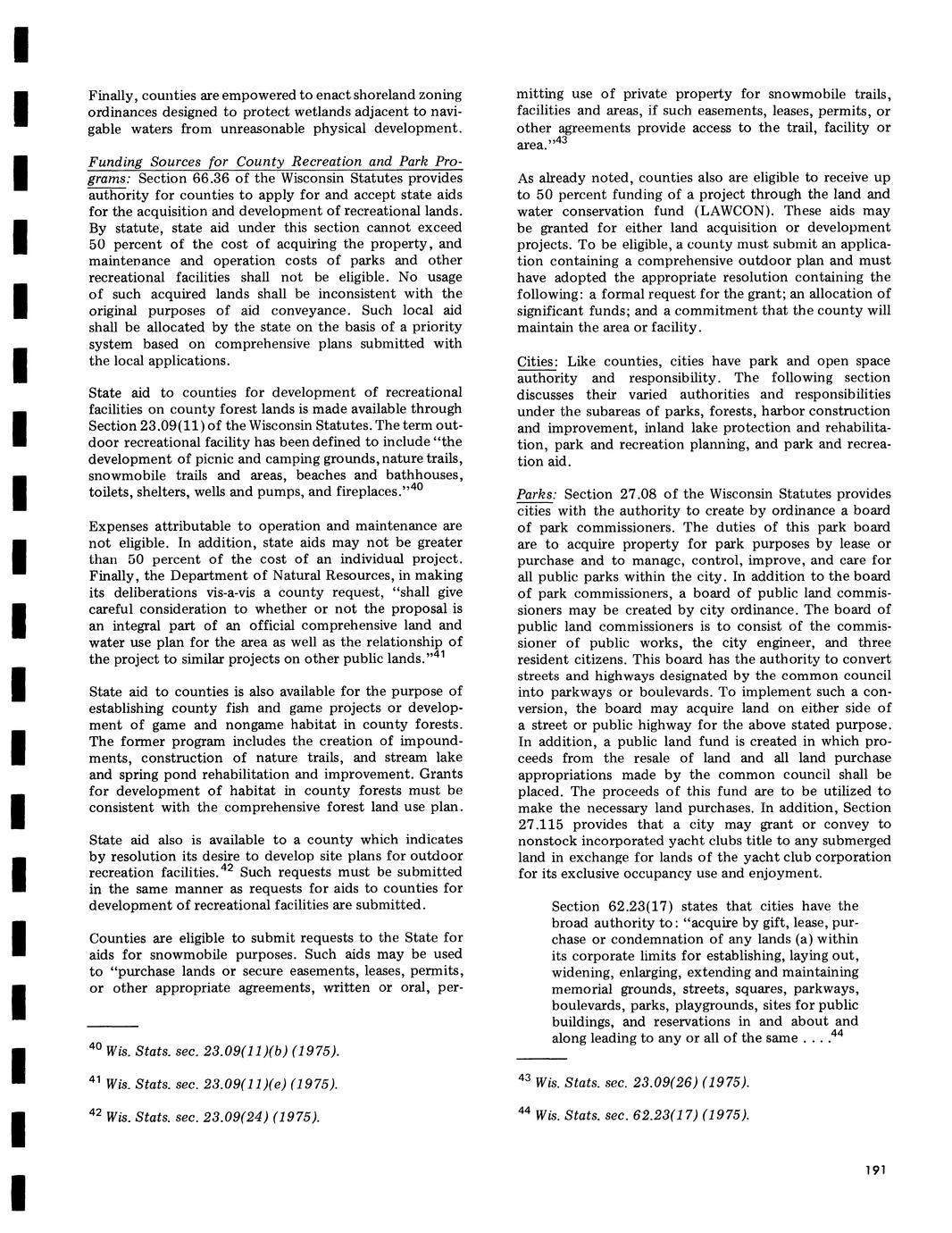 Finally, counties are empowered to enact shoreland zoning ordinances designed to protect wetlands adjacent to navigable waters from unreasonable physical development.

Funding Sources for County Recreation and Park Programs: Section 66.36 of the Wisconsin Statutes provides authority for counties to apply for and accept state aids for the acquisition and development of recreational lands. By statute, state aid under this section cannot exceed 50 percent of the cost of acquiring the property, and maintenance and operation costs of parks and other recreational facilities shall not be eligible. No usage of such acquired lands shall be inconsistent with the original purposes of aid conveyance. Such local aid shall be allocated by the state on the basis of a priority system based on comprehensive plans submitted with the local applications.

State aid to counties for development of recreational facilities on county forest lands is made available through Section 23.09(11) of the Wisconsin Statutes. The term outdoor recreational facility has been defined to include "the development of picnic and camping grounds, nature trails, snowmobile trails and areas, beaches and bathhouses, toilets, shelters, wells and pumps, and fireplaces."$^{40}$

Expenses attributable to operation and maintenance are not eligible. In addition, state aids may not be greater than 50 percent of the cost of an individual project. Finally, the Department of Natural Resources, in making its deliberations vis-a-vis a county request, "shall give careful consideration to whether or not the proposal is an integral part of an official comprehensive land and water use plan for the area as well as the relationship of the project to similar projects on other public lands."$^{41}$

State aid to counties is also available for the purpose of establishing county fish and game projects or development of game and nongame habitat in county forests. The former program includes the creation of impoundments, construction of nature trails, and stream lake and spring pond rehabilitation and improvement. Grants for development of habitat in county forests must be consistent with the comprehensive forest land use plan.

State aid also is available to a county which indicates by resolution its desire to develop site plans for outdoor recreation facilities.$^{42}$ Such requests must be submitted in the same manner as requests for aids to counties for development of recreational facilities are submitted.

Counties are eligible to submit requests to the State for aids for snowmobile purposes. Such aids may be used to "purchase lands or secure easements, leases, permits, or other appropriate agreements, written or oral, permitting use of private property for snowmobile trails, facilities and areas, if such easements, leases, permits, or other agreements provide access to the trail, facility or area."$^{43}$

As already noted, counties also are eligible to receive up to 50 percent funding of a project through the land and water conservation fund (LAWCON). These aids may be granted for either land acquisition or development projects. To be eligible, a county must submit an application containing a comprehensive outdoor plan and must have adopted the appropriate resolution containing the following: a formal request for the grant; an allocation of significant funds; and a commitment that the county will maintain the area or facility.

Cities: Like counties, cities have park and open space authority and responsibility. The following section discusses their varied authorities and responsibilities under the subareas of parks, forests, harbor construction and improvement, inland lake protection and rehabilitation, park and recreation planning, and park and recreation aid.

Parks: Section 27.08 of the Wisconsin Statutes provides cities with the authority to create by ordinance a board of park commissioners. The duties of this park board are to acquire property for park purposes by lease or purchase and to manage, control, improve, and care for all public parks within the city. In addition to the board of park commissioners, a board of public land commissioners may be created by city ordinance. The board of public land commissioners is to consist of the commissioner of public works, the city engineer, and three resident citizens. This board has the authority to convert streets and highways designated by the common council into parkways or boulevards. To implement such a conversion, the board may acquire land on either side of a street or public highway for the above stated purpose. In addition, a public land fund is created in which proceeds from the resale of land and all land purchase appropriations made by the common council shall be placed. The proceeds of this fund are to be utilized to make the necessary land purchases. In addition, Section 27.115 provides that a city may grant or convey to nonstock incorporated yacht clubs title to any submerged land in exchange for lands of the yacht club corporation for its exclusive occupancy use and enjoyment.

Section 62.23(17) states that cities have the broad authority to: "acquire by gift, lease, purchase or condemnation of any lands (a) within its corporate limits for establishing, laying out, widening, enlarging, extending and maintaining memorial grounds, streets, squares, parkways, boulevards, parks, playgrounds, sites for public buildings, and reservations in and about and along leading to any or all of the same . . . .$^{44}$

$^{40}$ Wis. Stats. sec. 23.09(11)(b) (1975).

$^{41}$ Wis. Stats. sec. 23.09(11)(e) (1975).

$^{42}$ Wis. Stats. sec. 23.09(24) (1975).

$^{43}$ Wis. Stats. sec. 23.09(26) (1975).

$^{44}$ Wis. Stats. sec. 62.23(17) (1975).

191